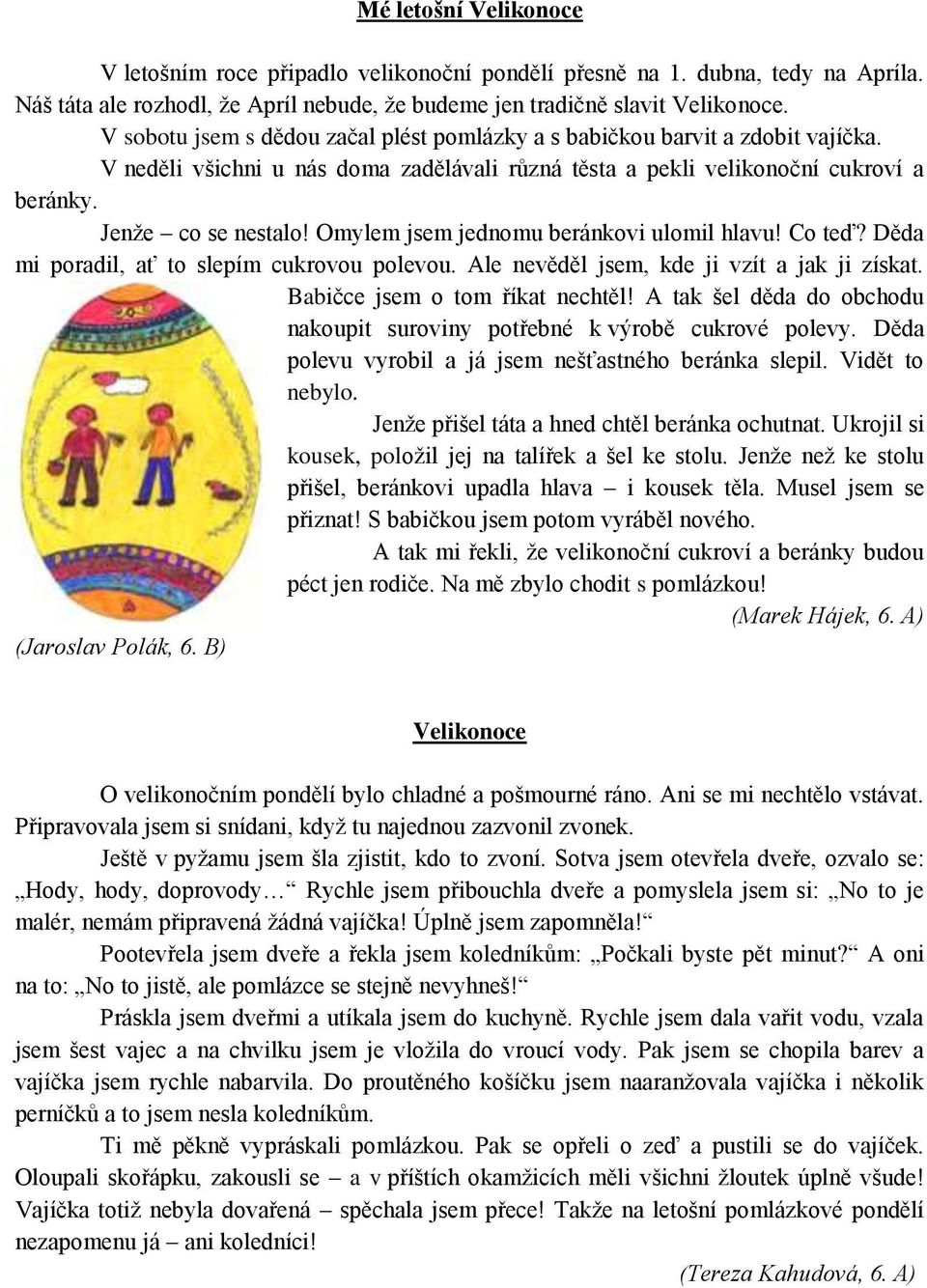 Mé letošní Velikonoce

V letošním roce připadlo velikonoční pondělí přesně na 1. dubna, tedy na Apríla. Náš táta ale rozhodl, že Apríl nebude, že budeme jen tradičně slavit Velikonoce.

V sobotu jsem s dědou začal plést pomlázky a s babičkou barvit a zdobit vajíčka.

V neděli všichni u nás doma zadělávali různá těsta a pekli velikonoční cukroví a beránky.

Jenže – co se nestalo! Omylem jsem jednomu beránkovi ulomil hlavu! Co teď? Děda mi poradil, ať to slepím cukrovou polevou. Ale nevěděl jsem, kde ji vzít a jak ji získat. Babičce jsem o tom říkat nechtěl! A tak šel děda do obchodu nakoupit suroviny potřebné k výrobě cukrové polevy. Děda polevu vyrobil a já jsem nešťastného beránka slepil. Vidět to nebylo.

Jenže přišel táta a hned chtěl beránka ochutnat. Ukrojil si kousek, položil jej na talířek a šel ke stolu. Jenže než ke stolu přišel, beránkovi upadla hlava – i kousek těla. Musel jsem se přiznat! S babičkou jsem potom vyráběl nového.

A tak mi řekli, že velikonoční cukroví a beránky budou péct jen rodiče. Na mě zbylo chodit s pomlázkou!

(Marek Hájek, 6. A)

(Jaroslav Polák, 6. B)

Velikonoce

O velikonočním pondělí bylo chladné a pošmourné ráno. Ani se mi nechtělo vstávat. Připravovala jsem si snídani, když tu najednou zazvonil zvonek.

Ještě v pyžamu jsem šla zjistit, kdo to zvoní. Sotva jsem otevřela dveře, ozvalo se: „Hody, hody, doprovody…“ Rychle jsem přibouchla dveře a pomyslela jsem si: „No to je malér, nemám připravená žádná vajíčka! Úplně jsem zapomněla!“

Pootevřela jsem dveře a řekla jsem koledníkům: „Počkali byste pět minut?“ A oni na to: „No to jistě, ale pomlázce se stejně nevyhneš!“

Práskla jsem dveřmi a utíkala jsem do kuchyně. Rychle jsem dala vařit vodu, vzala jsem šest vajec a na chvilku jsem je vložila do vroucí vody. Pak jsem se chopila barev a vajíčka jsem rychle nabarvila. Do proutěného košíčku jsem naaranžovala vajíčka i několik perníčků a to jsem nesla koledníkům.

Ti mě pěkně vypráskali pomlázkou. Pak se opřeli o zeď a pustili se do vajíček. Oloupali skořápku, zakousli se – a v příštích okamžicích měli všichni žloutek úplně všude! Vajíčka totiž nebyla dovařená – spěchala jsem přece! Takže na letošní pomlázkové pondělí nezapomenu já – ani koledníci!

(Tereza Kahudová, 6. A)